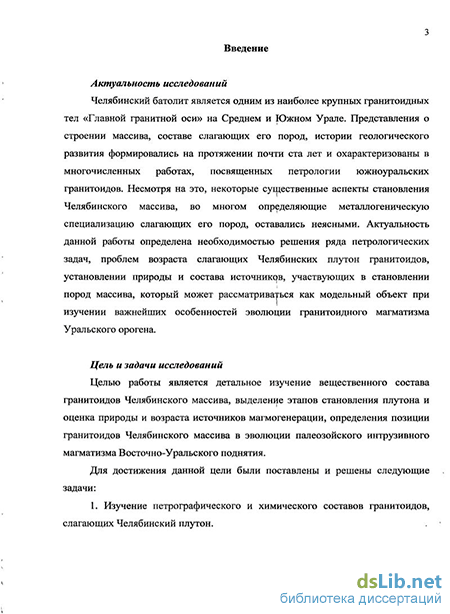 3

Введение

Актуальность исследований

Челябинский батолит является одним из наиболее крупных гранитоидных тел «Главной гранитной оси» на Среднем и Южном Урале. Представления о строении массива, составе слагающих его пород, истории геологического развития формировались на протяжении почти ста лет и охарактеризованы в многочисленных работах, посвященных петрологии южноуральских гранитоидов. Несмотря на это, некоторые существенные аспекты становления Челябинского массива, во многом определяющие металлогеническую специализацию слагающих его пород, оставались неясными. Актуальность данной работы определена необходимостью решения ряда петрологических задач, проблем возраста слагающих Челябинских плутон гранитоидов, установлении природы и состава источников, участвующих в становлении пород массива, который может рассматриваться как модельный объект при изучении важнейших особенностей эволюции гранитоидного магматизма Уральского орогена.

Цель и задачи исследований

Целью работы является детальное изучение вещественного состава гранитоидов Челябинского массива, выделение этапов становления плутона и оценка природы и возраста источников магмогенерации, определения позиции гранитоидов Челябинского массива в эволюции палеозойского интрузивного магматизма Восточно-Уральского поднятия.

Для достижения данной цели были поставлены и решены следующие задачи:

1. Изучение петрографического и химического составов гранитоидов, слагающих Челябинский плутон.

dsLib.net
библиотека диссертаций